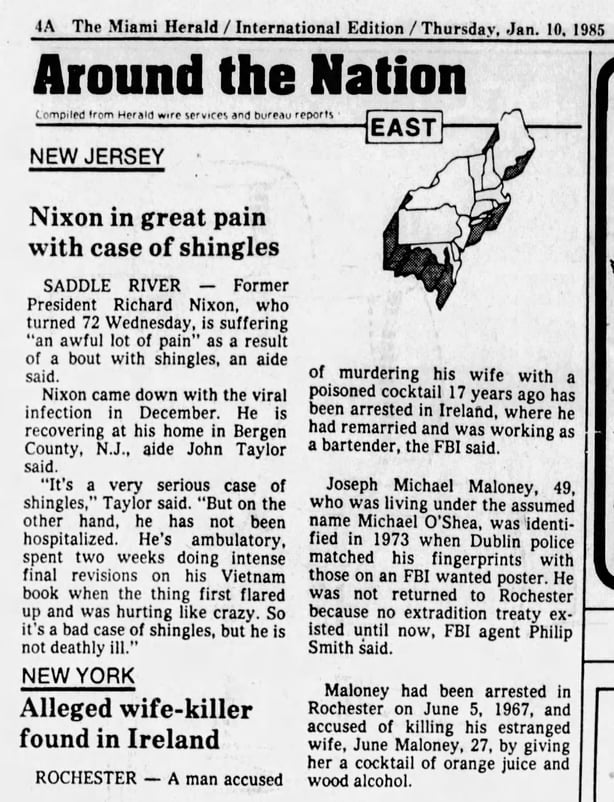 4A The Miami Herald / International Edition / Thursday, Jan. 10, 1985

Around the Nation

Compiled from Herald wire services and bureau reports

EAST

NEW JERSEY

Nixon in great pain with case of shingles

SADDLE RIVER — Former President Richard Nixon, who turned 72 Wednesday, is suffering "an awful lot of pain" as a result of a bout with shingles, an aide said.

Nixon came down with the viral infection in December. He is recovering at his home in Bergen County, N.J., aide John Taylor said.

"It's a very serious case of shingles," Taylor said. "But on the other hand, he has not been hospitalized. He's ambulatory, spent two weeks doing intense final revisions on his Vietnam book when the thing first flared up and was hurting like crazy. So it's a bad case of shingles, but he is not deathly ill."

NEW YORK

Alleged wife-killer found in Ireland

ROCHESTER — A man accused of murdering his wife with a poisoned cocktail 17 years ago has been arrested in Ireland, where he had remarried and was working as a bartender, the FBI said.

Joseph Michael Maloney, 49, who was living under the assumed name Michael O'Shea, was identified in 1973 when Dublin police matched his fingerprints with those on an FBI wanted poster. He was not returned to Rochester because no extradition treaty existed until now, FBI agent Philip Smith said.

Maloney had been arrested in Rochester on June 5, 1967, and accused of killing his estranged wife, June Maloney, 27, by giving her a cocktail of orange juice and wood alcohol.